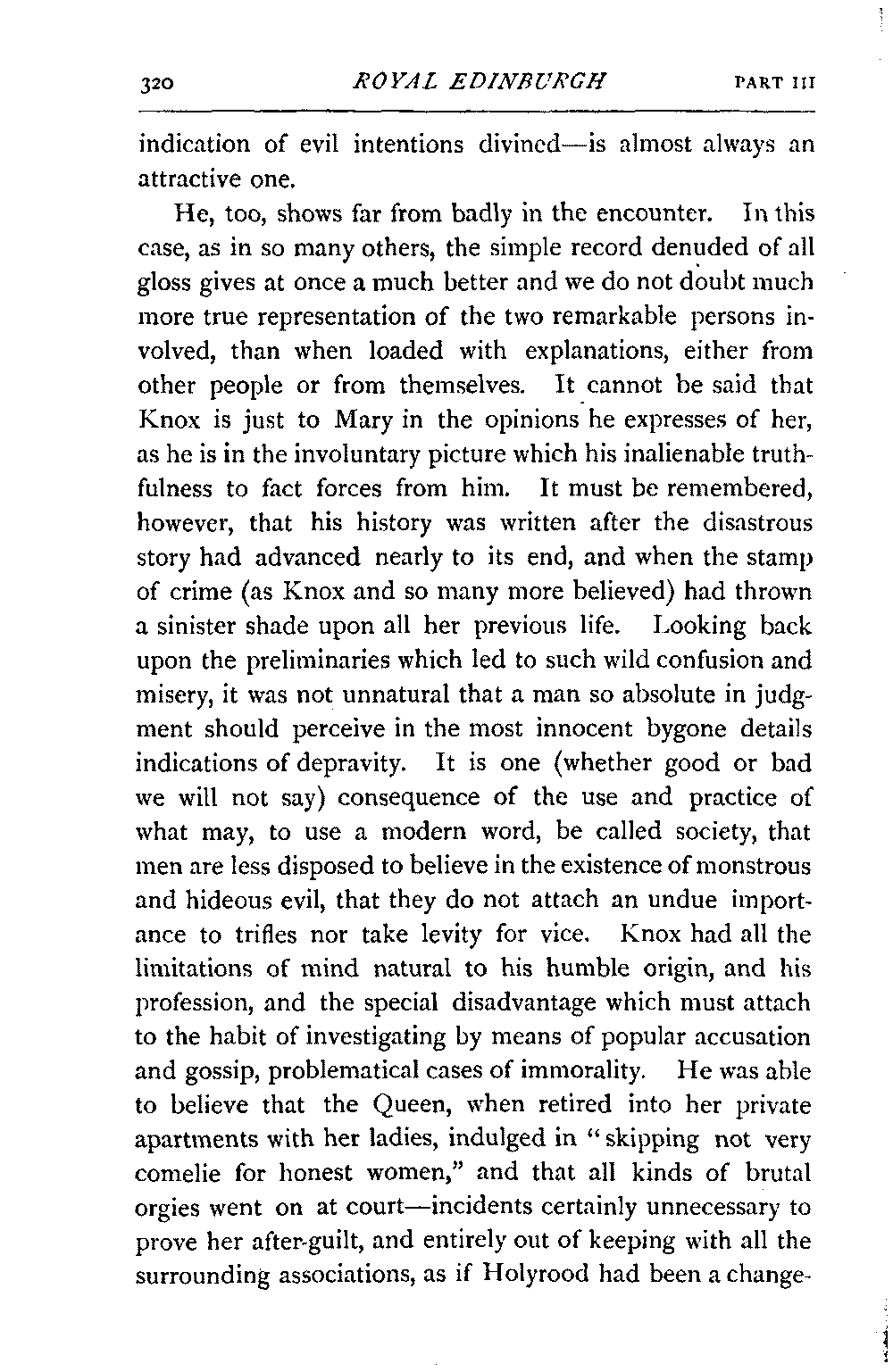 320 ROYAL EDINBURGH PART III

indication of evil intentions divined—is almost always an attractive one.

He, too, shows far from badly in the encounter. In this case, as in so many others, the simple record denuded of all gloss gives at once a much better and we do not doubt much more true representation of the two remarkable persons involved, than when loaded with explanations, either from other people or from themselves. It cannot be said that Knox is just to Mary in the opinions he expresses of her, as he is in the involuntary picture which his inalienable truthfulness to fact forces from him. It must be remembered, however, that his history was written after the disastrous story had advanced nearly to its end, and when the stamp of crime (as Knox and so many more believed) had thrown a sinister shade upon all her previous life. Looking back upon the preliminaries which led to such wild confusion and misery, it was not unnatural that a man so absolute in judgment should perceive in the most innocent bygone details indications of depravity. It is one (whether good or bad we will not say) consequence of the use and practice of what may, to use a modern word, be called society, that men are less disposed to believe in the existence of monstrous and hideous evil, that they do not attach an undue importance to trifles nor take levity for vice. Knox had all the limitations of mind natural to his humble origin, and his profession, and the special disadvantage which must attach to the habit of investigating by means of popular accusation and gossip, problematical cases of immorality. He was able to believe that the Queen, when retired into her private apartments with her ladies, indulged in "skipping not very comelie for honest women," and that all kinds of brutal orgies went on at court—incidents certainly unnecessary to prove her after-guilt, and entirely out of keeping with all the surrounding associations, as if Holyrood had been a change-